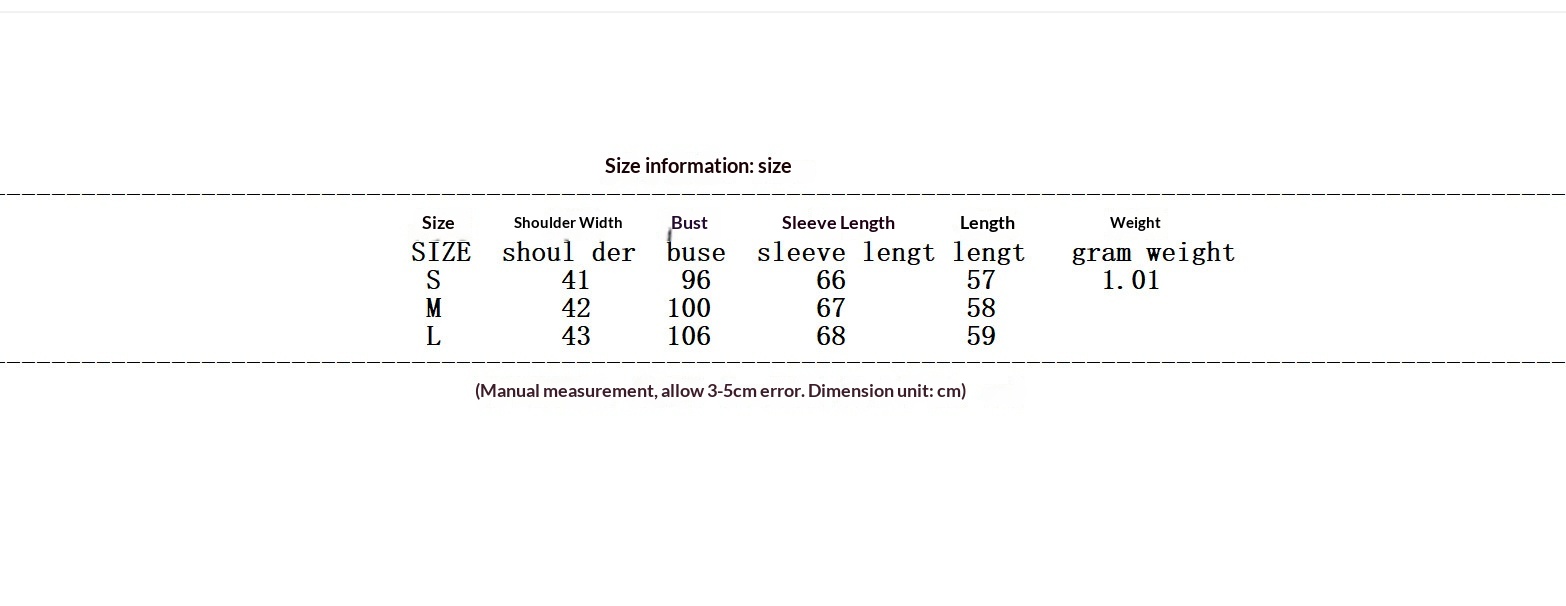 Size information: size

| Size | Shoulder Width | Bust | Sleeve Length | Length | Weight |
|---|---|---|---|---|---|
| SIZE | shoul der | buse | sleeve lengt | lengt | gram weight |
| S | 41 | 96 | 66 | 57 | 1.01 |
| M | 42 | 100 | 67 | 58 | |
| L | 43 | 106 | 68 | 59 | |

(Manual measurement, allow 3-5cm error. Dimension unit: cm)